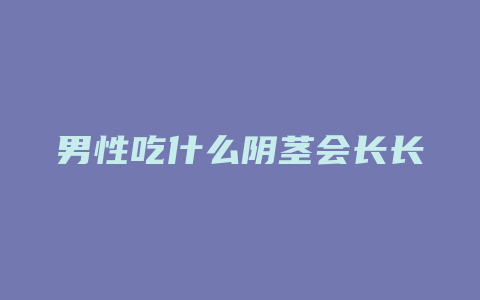 男性吃什么阴茎会长长